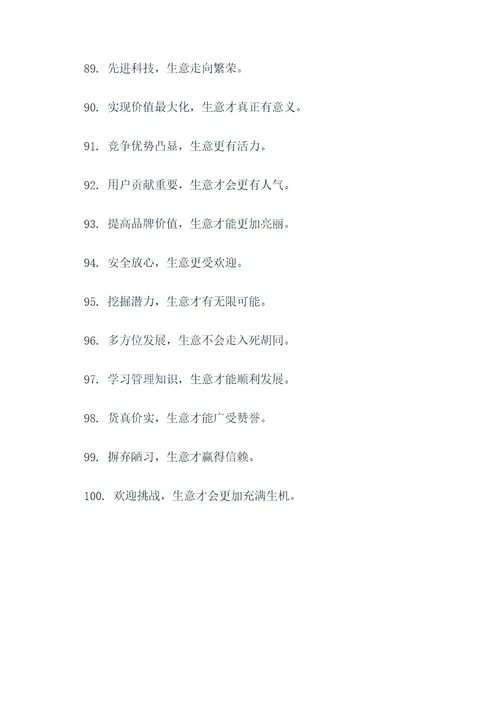 89. 先进科技，生意走向繁荣。

90. 实现价值最大化，生意才真正有意义。

91. 竞争优势凸显，生意更有活力。

92. 用户贡献重要，生意才会更有人气。

93. 提高品牌价值，生意才能更加亮丽。

94. 安全放心，生意更受欢迎。

95. 挖掘潜力，生意才有无限可能。

96. 多方位发展，生意不会走入死胡同。

97. 学习管理知识，生意才能顺利发展。

98. 货真价实，生意才能广受赞誉。

99. 摒弃陋习，生意才赢得信赖。

100. 欢迎挑战，生意才会更加充满生机。